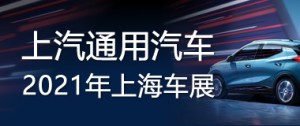 上汽通用汽车
2021年上海车展